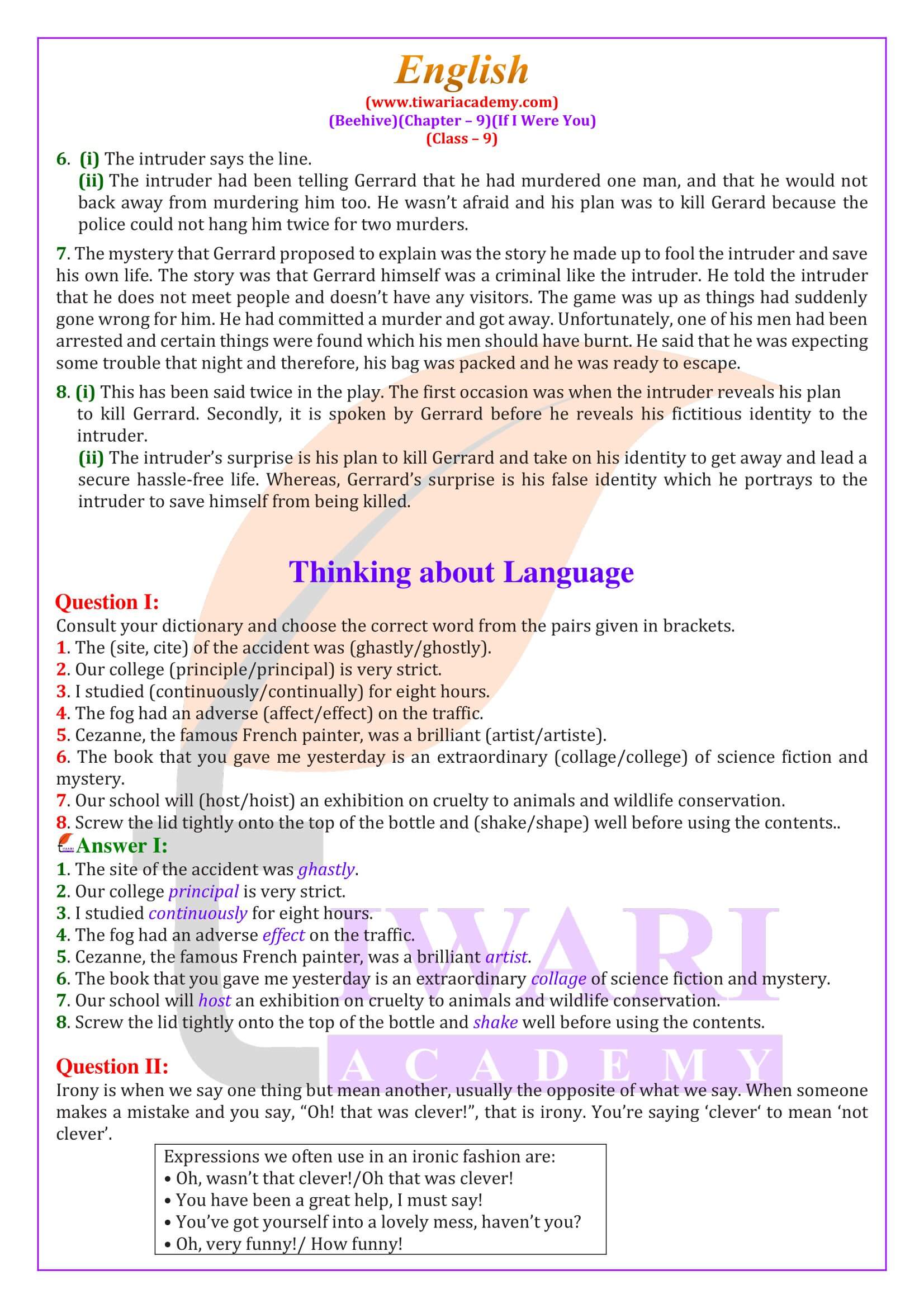 English
(www.tiwariacademy.com)
(Beehive)(Chapter – 9)(If I Were You)
(Class – 9)

6. (i) The intruder says the line.
(ii) The intruder had been telling Gerrard that he had murdered one man, and that he would not back away from murdering him too. He wasn't afraid and his plan was to kill Gerard because the police could not hang him twice for two murders.

7. The mystery that Gerrard proposed to explain was the story he made up to fool the intruder and save his own life. The story was that Gerrard himself was a criminal like the intruder. He told the intruder that he does not meet people and doesn't have any visitors. The game was up as things had suddenly gone wrong for him. He had committed a murder and got away. Unfortunately, one of his men had been arrested and certain things were found which his men should have burnt. He said that he was expecting some trouble that night and therefore, his bag was packed and he was ready to escape.

8. (i) This has been said twice in the play. The first occasion was when the intruder reveals his plan to kill Gerrard. Secondly, it is spoken by Gerrard before he reveals his fictitious identity to the intruder.
(ii) The intruder's surprise is his plan to kill Gerrard and take on his identity to get away and lead a secure hassle-free life. Whereas, Gerrard's surprise is his false identity which he portrays to the intruder to save himself from being killed.

Thinking about Language
Question I:
Consult your dictionary and choose the correct word from the pairs given in brackets.
1. The (site, cite) of the accident was (ghastly/ghostly).
2. Our college (principle/principal) is very strict.
3. I studied (continuously/continually) for eight hours.
4. The fog had an adverse (affect/effect) on the traffic.
5. Cezanne, the famous French painter, was a brilliant (artist/artiste).
6. The book that you gave me yesterday is an extraordinary (collage/college) of science fiction and mystery.
7. Our school will (host/hoist) an exhibition on cruelty to animals and wildlife conservation.
8. Screw the lid tightly onto the top of the bottle and (shake/shape) well before using the contents..
Answer I:
1. The site of the accident was ghastly.
2. Our college principal is very strict.
3. I studied continuously for eight hours.
4. The fog had an adverse effect on the traffic.
5. Cezanne, the famous French painter, was a brilliant artist.
6. The book that you gave me yesterday is an extraordinary collage of science fiction and mystery.
7. Our school will host an exhibition on cruelty to animals and wildlife conservation.
8. Screw the lid tightly onto the top of the bottle and shake well before using the contents.

Question II:
Irony is when we say one thing but mean another, usually the opposite of what we say. When someone makes a mistake and you say, "Oh! that was clever!", that is irony. You're saying 'clever' to mean 'not clever'.

Expressions we often use in an ironic fashion are:
• Oh, wasn't that clever!/Oh that was clever!
• You have been a great help, I must say!
• You've got yourself into a lovely mess, haven't you?
• Oh, very funny!/ How funny!

TIWARI
ACADEMY